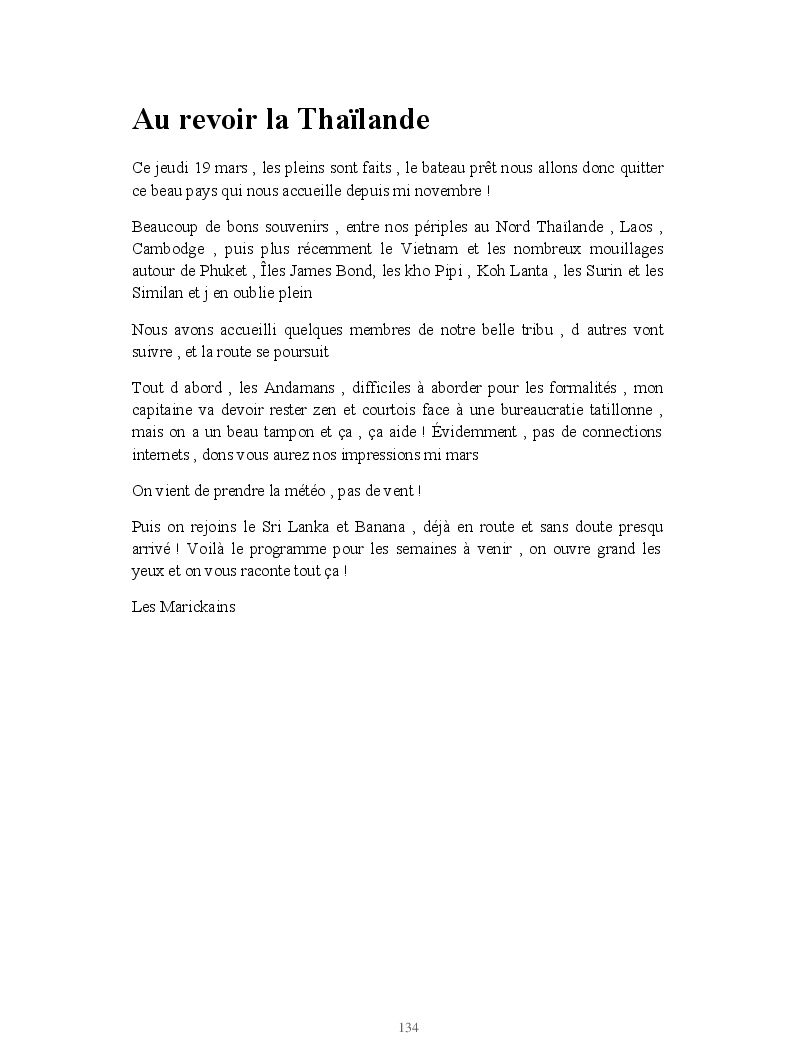 Au revoir la Thaïlande

Ce jeudi 19 mars , les pleins sont faits , le bateau prêt nous allons donc quitter ce beau pays qui nous accueille depuis mi novembre !

Beaucoup de bons souvenirs , entre nos périples au Nord Thaïlande , Laos , Cambodge , puis plus récemment le Vietnam et les nombreux mouillages autour de Phuket , Îles James Bond, les kho Pipi , Koh Lanta , les Surin et les Similan et j en oublie plein

Nous avons accueilli quelques membres de notre belle tribu , d autres vont suivre , et la route se poursuit

Tout d abord , les Andamans , difficiles à aborder pour les formalités , mon capitaine va devoir rester zen et courtois face à une bureaucratie tatillonne , mais on a un beau tampon et ça , ça aide ! Évidemment , pas de connections internets , dons vous aurez nos impressions mi mars

On vient de prendre la météo , pas de vent !

Puis on rejoins le Sri Lanka et Banana , déjà en route et sans doute presqu arrivé ! Voilà le programme pour les semaines à venir , on ouvre grand les yeux et on vous raconte tout ça !

Les Marickains

134